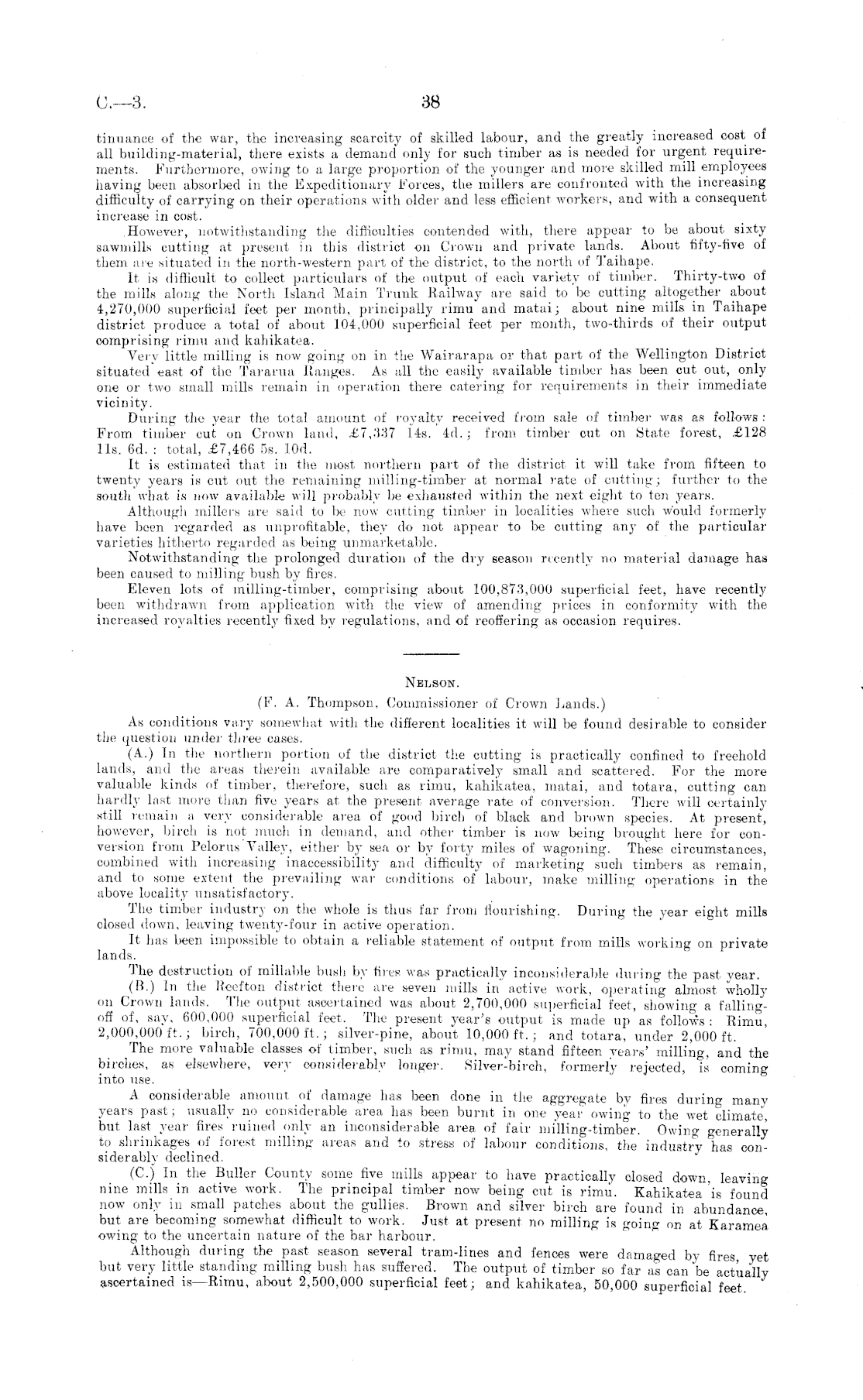 C.—3.

38

tinuance of the war, the increasing scarcity of skilled labour, and the greatly increased cost of all building-material, there exists a demand only for such timber as is needed for urgent requirements. Furthermore, owing to a large proportion of the younger and more skilled mill employees having been absorbed in the Expeditionary Forces, the millers are confronted with the increasing difficulty of carrying on their operations with older and less efficient workers, and with a consequent increase in cost.

However, notwithstanding the difficulties contended with, there appear to be about sixty sawmills cutting at present in this district on Crown and private lands. About fifty-five of them are situated in the north-western part of the district, to the north of Taihape.

It is difficult to collect particulars of the output of each variety of timber. Thirty-two of the mills along the North Island Main Trunk Railway are said to be cutting altogether about 4,270,000 superficial feet per month, principally rimu and matai; about nine mills in Taihape district produce a total of about 104,000 superficial feet per month, two-thirds of their output comprising rimu and kahikatea.

Very little milling is now going on in the Wairarapa or that part of the Wellington District situated east of the Tararua Ranges. As all the easily available timber has been cut out, only one or two small mills remain in operation there catering for requirements in their immediate vicinity.

During the year the total amount of royalty received from sale of timber was as follows: From timber cut on Crown land, £7,337 14s. 4d.; from timber cut on State forest, £128 11s. 6d.: total, £7,466 5s. 10d.

It is estimated that in the most northern part of the district it will take from fifteen to twenty years is cut out the remaining milling-timber at normal rate of cutting; further to the south what is now available will probably be exhausted within the next eight to ten years.

Although millers are said to be now cutting timber in localities where such would formerly have been regarded as unprofitable, they do not appear to be cutting any of the particular varieties hitherto regarded as being unmarketable.

Notwithstanding the prolonged duration of the dry season recently no material damage has been caused to milling bush by fires.

Eleven lots of milling-timber, comprising about 100,873,000 superficial feet, have recently been withdrawn from application with the view of amending prices in conformity with the increased royalties recently fixed by regulations, and of reoffering as occasion requires.

NELSON.

(F. A. Thompson, Commissioner of Crown Lands.)

As conditions vary somewhat with the different localities it will be found desirable to consider the question under three cases.

(A.) In the northern portion of the district the cutting is practically confined to freehold lands, and the areas therein available are comparatively small and scattered. For the more valuable kinds of timber, therefore, such as rimu, kahikatea, matai, and totara, cutting can hardly last more than five years at the present average rate of conversion. There will certainly still remain a very considerable area of good birch of black and brown species. At present, however, birch is not much in demand, and other timber is now being brought here for conversion from Pelorus Valley, either by sea or by forty miles of wagoning. These circumstances, combined with increasing inaccessibility and difficulty of marketing such timbers as remain, and to some extent the prevailing war conditions of labour, make milling operations in the above locality unsatisfactory.

The timber industry on the whole is thus far from flourishing. During the year eight mills closed down, leaving twenty-four in active operation.

It has been impossible to obtain a reliable statement of output from mills working on private lands.

The destruction of millable bush by fires was practically inconsiderable during the past year.

(B.) In the Reefton district there are seven mills in active work, operating almost wholly on Crown lands. The output ascertained was about 2,700,000 superficial feet, showing a falling-off of, say, 600,000 superficial feet. The present year's output is made up as follows: Rimu, 2,000,000 ft.; birch, 700,000 ft.; silver-pine, about 10,000 ft.; and totara, under 2,000 ft.

The more valuable classes of timber, such as rimu, may stand fifteen years' milling, and the birches, as elsewhere, very considerably longer. Silver-birch, formerly rejected, is coming into use.

A considerable amount of damage has been done in the aggregate by fires during many years past; usually no considerable area has been burnt in one year owing to the wet climate, but last year fires ruined only an inconsiderable area of fair milling-timber. Owing generally to shrinkages of forest milling areas and to stress of labour conditions, the industry has considerably declined.

(C.) In the Buller County some five mills appear to have practically closed down, leaving nine mills in active work. The principal timber now being cut is rimu. Kahikatea is found now only in small patches about the gullies. Brown and silver birch are found in abundance, but are becoming somewhat difficult to work. Just at present no milling is going on at Karamea owing to the uncertain nature of the bar harbour.

Although during the past season several tram-lines and fences were damaged by fires, yet but very little standing milling bush has suffered. The output of timber so far as can be actually ascertained is—Rimu, about 2,500,000 superficial feet; and kahikatea, 50,000 superficial feet.